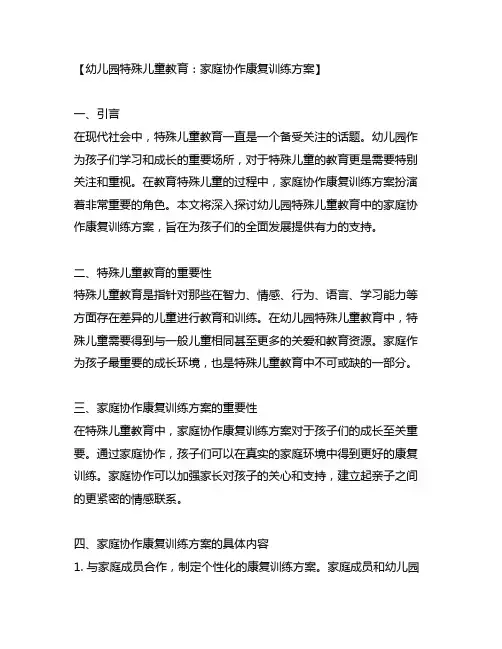 【幼儿园特殊儿童教育：家庭协作康复训练方案】

一、引言
在现代社会中，特殊儿童教育一直是一个备受关注的话题。幼儿园作为孩子们学习和成长的重要场所，对于特殊儿童的教育更是需要特别关注和重视。在教育特殊儿童的过程中，家庭协作康复训练方案扮演着非常重要的角色。本文将深入探讨幼儿园特殊儿童教育中的家庭协作康复训练方案，旨在为孩子们的全面发展提供有力的支持。

二、特殊儿童教育的重要性
特殊儿童教育是指针对那些在智力、情感、行为、语言、学习能力等方面存在差异的儿童进行教育和训练。在幼儿园特殊儿童教育中，特殊儿童需要得到与一般儿童相同甚至更多的关爱和教育资源。家庭作为孩子最重要的成长环境，也是特殊儿童教育中不可或缺的一部分。

三、家庭协作康复训练方案的重要性
在特殊儿童教育中，家庭协作康复训练方案对于孩子们的成长至关重要。通过家庭协作，孩子们可以在真实的家庭环境中得到更好的康复训练。家庭协作可以加强家长对孩子的关心和支持，建立起亲子之间的更紧密的情感联系。

四、家庭协作康复训练方案的具体内容
1. 与家庭成员合作，制定个性化的康复训练方案。家庭成员和幼儿园